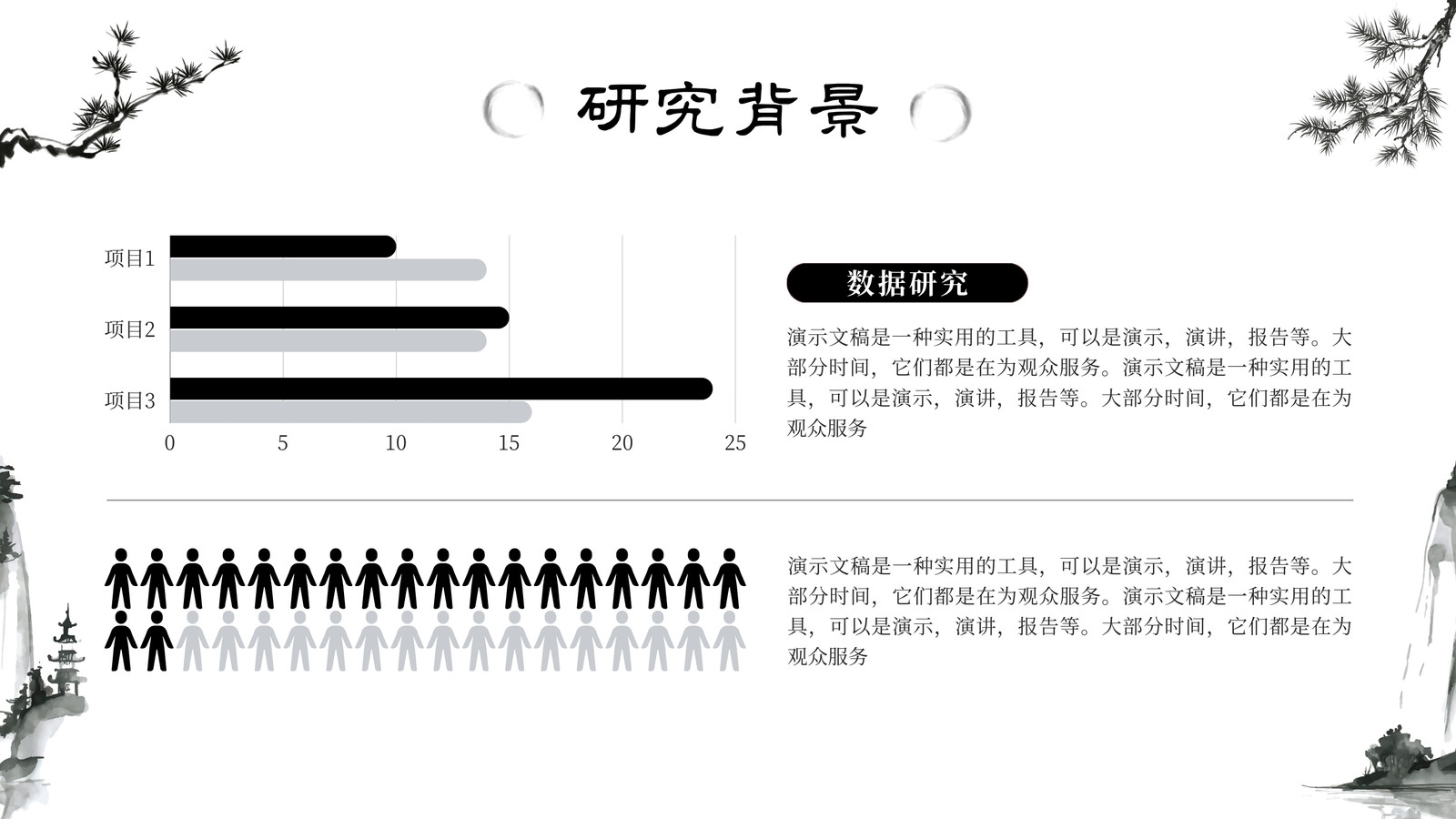 研究背景

项目1
项目2
项目3
0
5
10
15
20
25

数据研究

演示文稿是一种实用的工具，可以是演示，演讲，报告等。大部分时间，它们都是在为观众服务。演示文稿是一种实用的工具，可以是演示，演讲，报告等。大部分时间，它们都是在为观众服务

演示文稿是一种实用的工具，可以是演示，演讲，报告等。大部分时间，它们都是在为观众服务。演示文稿是一种实用的工具，可以是演示，演讲，报告等。大部分时间，它们都是在为观众服务